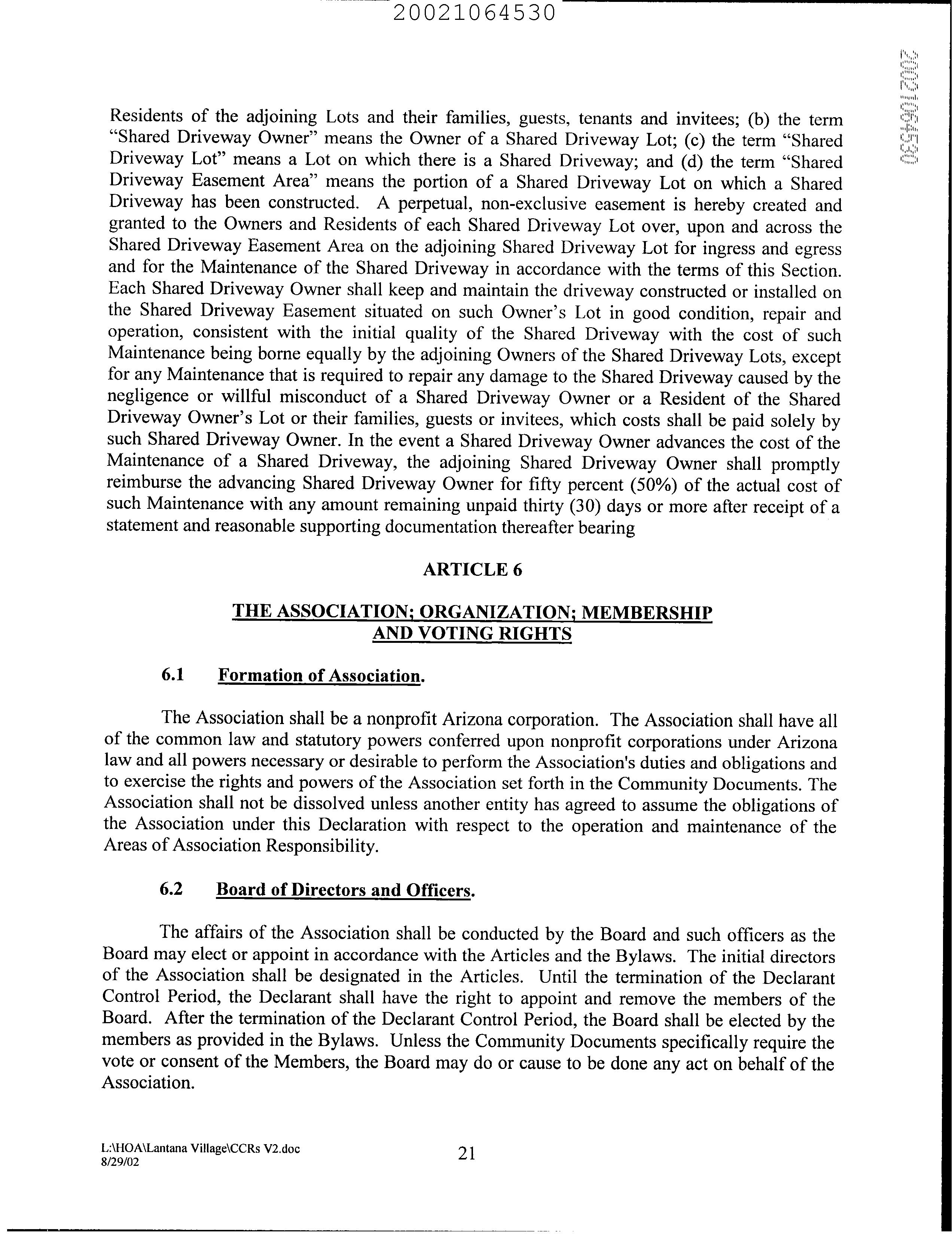 20021064530

20021064530

Residents of the adjoining Lots and their families, guests, tenants and invitees; (b) the term "Shared Driveway Owner" means the Owner of a Shared Driveway Lot; (c) the term "Shared Driveway Lot" means a Lot on which there is a Shared Driveway; and (d) the term "Shared Driveway Easement Area" means the portion of a Shared Driveway Lot on which a Shared Driveway has been constructed. A perpetual, non-exclusive easement is hereby created and granted to the Owners and Residents of each Shared Driveway Lot over, upon and across the Shared Driveway Easement Area on the adjoining Shared Driveway Lot for ingress and egress and for the Maintenance of the Shared Driveway in accordance with the terms of this Section. Each Shared Driveway Owner shall keep and maintain the driveway constructed or installed on the Shared Driveway Easement situated on such Owner's Lot in good condition, repair and operation, consistent with the initial quality of the Shared Driveway with the cost of such Maintenance being borne equally by the adjoining Owners of the Shared Driveway Lots, except for any Maintenance that is required to repair any damage to the Shared Driveway caused by the negligence or willful misconduct of a Shared Driveway Owner or a Resident of the Shared Driveway Owner's Lot or their families, guests or invitees, which costs shall be paid solely by such Shared Driveway Owner. In the event a Shared Driveway Owner advances the cost of the Maintenance of a Shared Driveway, the adjoining Shared Driveway Owner shall promptly reimburse the advancing Shared Driveway Owner for fifty percent (50%) of the actual cost of such Maintenance with any amount remaining unpaid thirty (30) days or more after receipt of a statement and reasonable supporting documentation thereafter bearing

ARTICLE 6

THE ASSOCIATION; ORGANIZATION; MEMBERSHIP AND VOTING RIGHTS

6.1 Formation of Association.

The Association shall be a nonprofit Arizona corporation. The Association shall have all of the common law and statutory powers conferred upon nonprofit corporations under Arizona law and all powers necessary or desirable to perform the Association's duties and obligations and to exercise the rights and powers of the Association set forth in the Community Documents. The Association shall not be dissolved unless another entity has agreed to assume the obligations of the Association under this Declaration with respect to the operation and maintenance of the Areas of Association Responsibility.

6.2 Board of Directors and Officers.

The affairs of the Association shall be conducted by the Board and such officers as the Board may elect or appoint in accordance with the Articles and the Bylaws. The initial directors of the Association shall be designated in the Articles. Until the termination of the Declarant Control Period, the Declarant shall have the right to appoint and remove the members of the Board. After the termination of the Declarant Control Period, the Board shall be elected by the members as provided in the Bylaws. Unless the Community Documents specifically require the vote or consent of the Members, the Board may do or cause to be done any act on behalf of the Association.

L:\HOA\Lantana Village\CCRs V2.doc
8/29/02

21